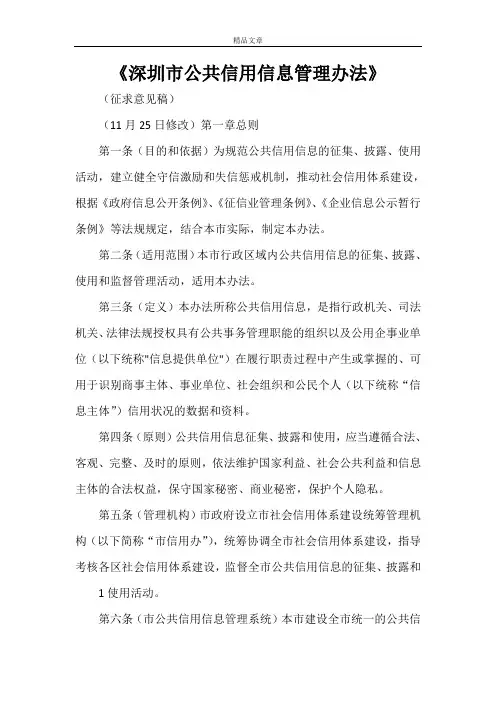 精品文章

《深圳市公共信用信息管理办法》

（征求意见稿）

（11 月 25 日修改）第一章总则

第一条（目的和依据）为规范公共信用信息的征集、披露、使用活动，建立健全守信激励和失信惩戒机制，推动社会信用体系建设，根据《政府信息公开条例》、《征信业管理条例》、《企业信息公示暂行条例》等法规规定，结合本市实际，制定本办法。

第二条（适用范围）本市行政区域内公共信用信息的征集、披露、使用和监督管理活动，适用本办法。

第三条（定义）本办法所称公共信用信息，是指行政机关、司法机关、法律法规授权具有公共事务管理职能的组织以及公用企事业单位（以下统称"信息提供单位"）在履行职责过程中产生或掌握的、可用于识别商事主体、事业单位、社会组织和公民个人（以下统称“信息主体”）信用状况的数据和资料。

第四条（原则）公共信用信息征集、披露和使用，应当遵循合法、客观、完整、及时的原则，依法维护国家利益、社会公共利益和信息主体的合法权益，保守国家秘密、商业秘密，保护个人隐私。

第五条（管理机构）市政府设立市社会信用体系建设统筹管理机构（以下简称“市信用办”），统筹协调全市社会信用体系建设，指导考核各区社会信用体系建设，监督全市公共信用信息的征集、披露和

1 使用活动。

第六条（市公共信用信息管理系统）本市建设全市统一的公共信